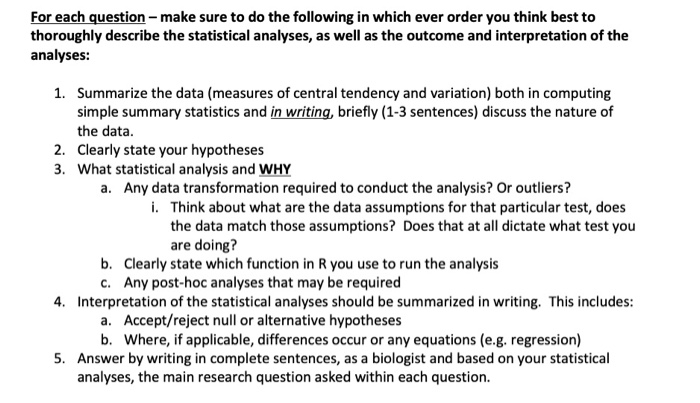 For each question – make sure to do the following in which ever order you think best to thoroughly describe the statistical analyses, as well as the outcome and interpretation of the analyses:

1. Summarize the data (measures of central tendency and variation) both in computing simple summary statistics and in writing, briefly (1-3 sentences) discuss the nature of the data.
2. Clearly state your hypotheses
3. What statistical analysis and WHY
   a. Any data transformation required to conduct the analysis? Or outliers?
      i. Think about what are the data assumptions for that particular test, does the data match those assumptions? Does that at all dictate what test you are doing?
   b. Clearly state which function in R you use to run the analysis
   c. Any post-hoc analyses that may be required
4. Interpretation of the statistical analyses should be summarized in writing. This includes:
   a. Accept/reject null or alternative hypotheses
   b. Where, if applicable, differences occur or any equations (e.g. regression)
5. Answer by writing in complete sentences, as a biologist and based on your statistical analyses, the main research question asked within each question.